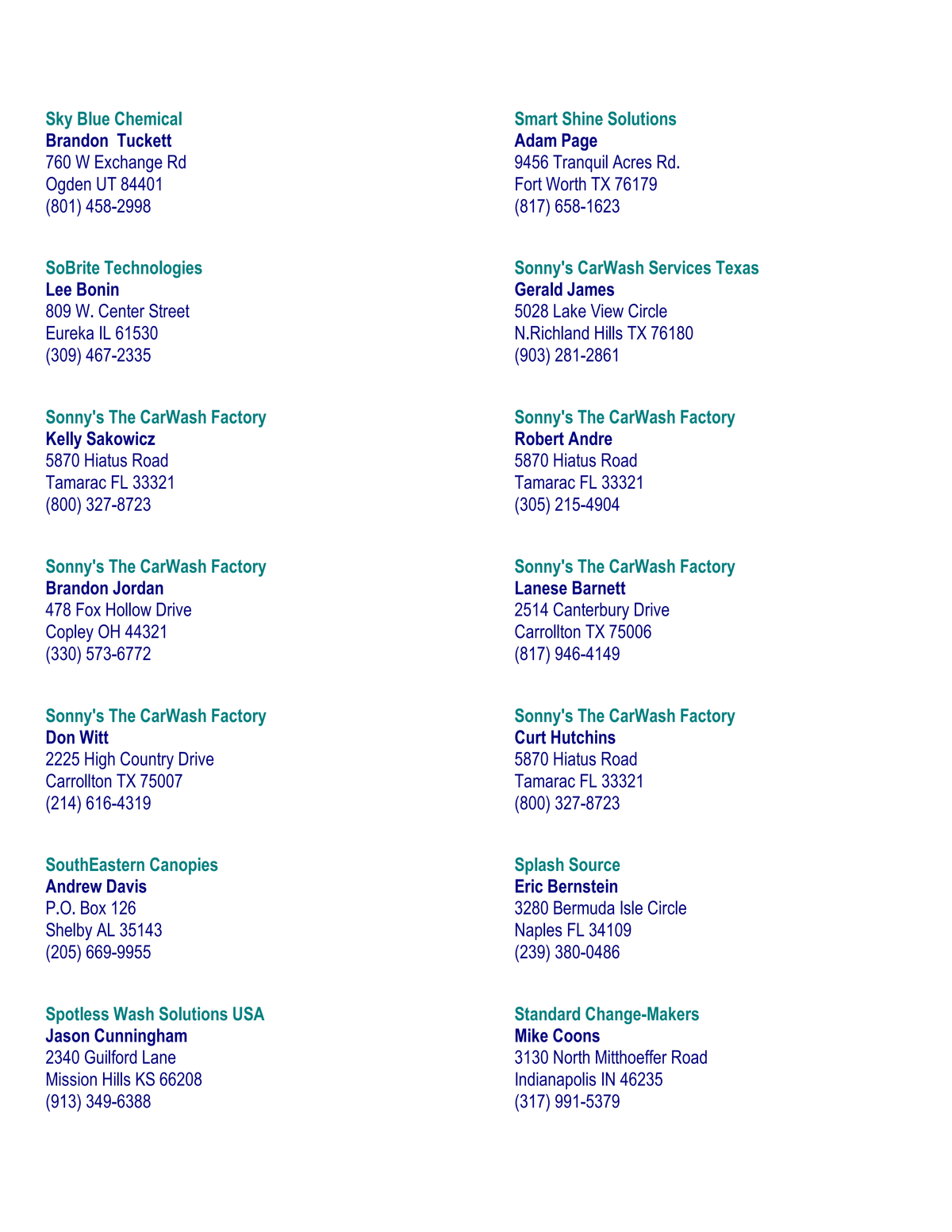 Sky Blue Chemical
Brandon Tuckett
760 W Exchange Rd
Ogden UT 84401
(801) 458-2998

SoBrite Technologies
Lee Bonin
809 W. Center Street
Eureka IL 61530
(309) 467-2335

Sonny's The CarWash Factory
Kelly Sakowicz
5870 Hiatus Road
Tamarac FL 33321
(800) 327-8723

Sonny's The CarWash Factory
Brandon Jordan
478 Fox Hollow Drive
Copley OH 44321
(330) 573-6772

Sonny's The CarWash Factory
Don Witt
2225 High Country Drive
Carrollton TX 75007
(214) 616-4319

SouthEastern Canopies
Andrew Davis
P.O. Box 126
Shelby AL 35143
(205) 669-9955

Spotless Wash Solutions USA
Jason Cunningham
2340 Guilford Lane
Mission Hills KS 66208
(913) 349-6388

Smart Shine Solutions
Adam Page
9456 Tranquil Acres Rd.
Fort Worth TX 76179
(817) 658-1623

Sonny's CarWash Services Texas
Gerald James
5028 Lake View Circle
N.Richland Hills TX 76180
(903) 281-2861

Sonny's The CarWash Factory
Robert Andre
5870 Hiatus Road
Tamarac FL 33321
(305) 215-4904

Sonny's The CarWash Factory
Lanese Barnett
2514 Canterbury Drive
Carrollton TX 75006
(817) 946-4149

Sonny's The CarWash Factory
Curt Hutchins
5870 Hiatus Road
Tamarac FL 33321
(800) 327-8723

Splash Source
Eric Bernstein
3280 Bermuda Isle Circle
Naples FL 34109
(239) 380-0486

Standard Change-Makers
Mike Coons
3130 North Mitthoeffer Road
Indianapolis IN 46235
(317) 991-5379